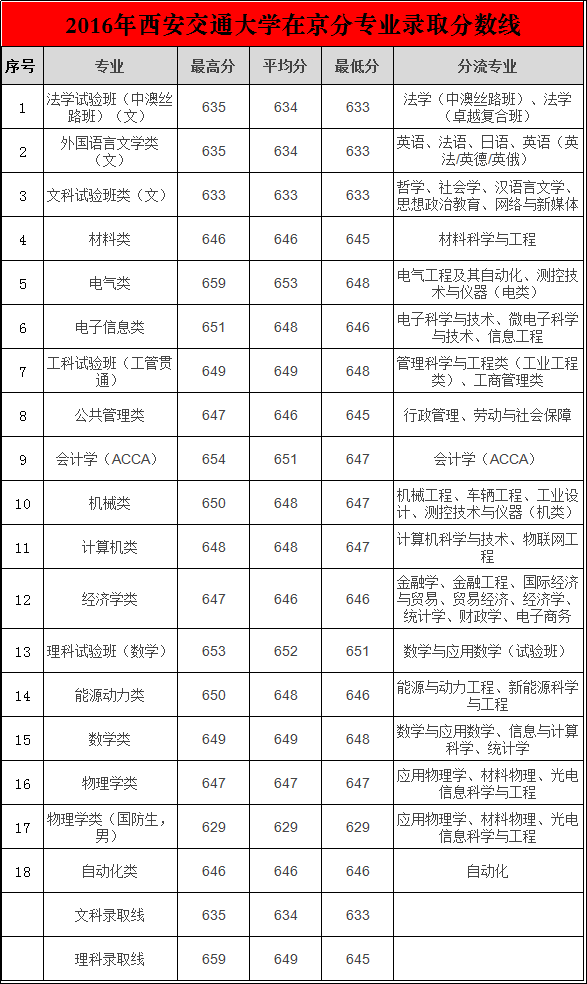 2016年西安交通大学在京分专业录取分数线

| 序号 | 专业 | 最高分 | 平均分 | 最低分 | 分流专业 |
|---|---|---|---|---|---|
| 1 | 法学试验班（中澳丝路班）（文） | 635 | 634 | 633 | 法学（中澳丝路班）、法学（卓越复合班） |
| 2 | 外国语言文学类（文） | 635 | 634 | 633 | 英语、法语、日语、英语（英法/英德/英俄） |
| 3 | 文科试验班类（文） | 633 | 633 | 633 | 哲学、社会学、汉语言文学、思想政治教育、网络与新媒体 |
| 4 | 材料类 | 646 | 646 | 645 | 材料科学与工程 |
| 5 | 电气类 | 659 | 653 | 648 | 电气工程及其自动化、测控技术与仪器（电类） |
| 6 | 电子信息类 | 651 | 648 | 646 | 电子科学与技术、微电子科学与技术、信息工程 |
| 7 | 工科试验班（工管贯通） | 649 | 649 | 648 | 管理科学与工程类（工业工程类）、工商管理类 |
| 8 | 公共管理类 | 647 | 646 | 645 | 行政管理、劳动与社会保障 |
| 9 | 会计学（ACCA） | 654 | 651 | 647 | 会计学（ACCA） |
| 10 | 机械类 | 650 | 648 | 647 | 机械工程、车辆工程、工业设计、测控技术与仪器（机类） |
| 11 | 计算机类 | 648 | 648 | 647 | 计算机科学与技术、物联网工程 |
| 12 | 经济学类 | 647 | 646 | 646 | 金融学、金融工程、国际经济与贸易、贸易经济、经济学、统计学、财政学、电子商务 |
| 13 | 理科试验班（数学） | 653 | 652 | 651 | 数学与应用数学（试验班） |
| 14 | 能源动力类 | 650 | 648 | 646 | 能源与动力工程、新能源科学与工程 |
| 15 | 数学类 | 649 | 649 | 648 | 数学与应用数学、信息与计算科学、统计学 |
| 16 | 物理学类 | 647 | 647 | 647 | 应用物理学、材料物理、光电信息科学与工程 |
| 17 | 物理学类（国防生，男） | 629 | 629 | 629 | 应用物理学、材料物理、光电信息科学与工程 |
| 18 | 自动化类 | 646 | 646 | 646 | 自动化 |
|  | 文科录取线 | 635 | 634 | 633 |  |
|  | 理科录取线 | 659 | 649 | 645 |  |